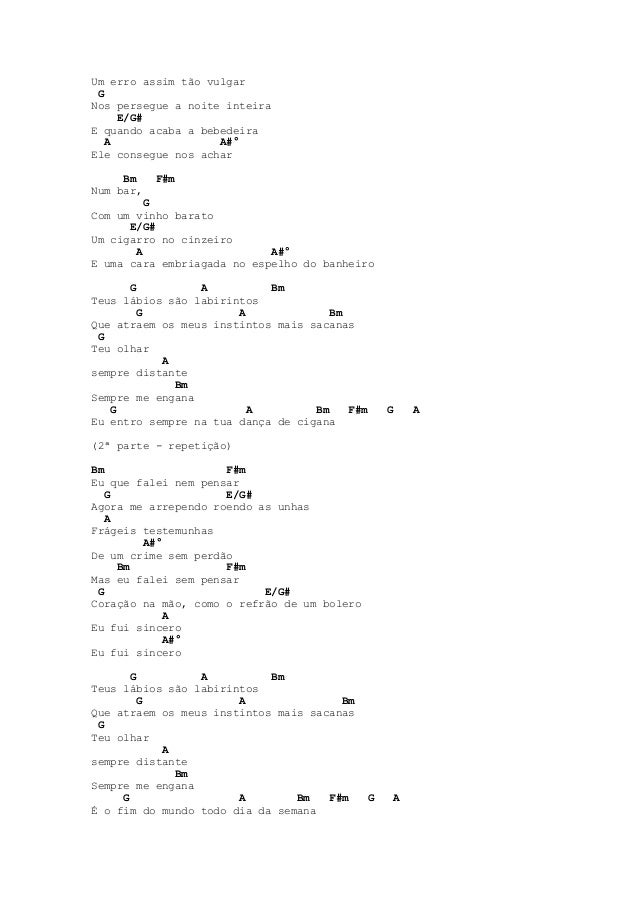 Um erro assim tão vulgar
G
Nos persegue a noite inteira
E/G#
E quando acaba a bebedeira
A A#°
Ele consegue nos achar

Bm F#m
Num bar,
G
Com um vinho barato
E/G#
Um cigarro no cinzeiro
A A#°
E uma cara embriagada no espelho do banheiro

G A Bm
Teus lábios são labirintos
G A Bm
Que atraem os meus instintos mais sacanas
G
Teu olhar
A
sempre distante
Bm
Sempre me engana
G A Bm F#m G A
Eu entro sempre na tua dança de cigana

(2ª parte - repetição)

Bm F#m
Eu que falei nem pensar
G E/G#
Agora me arrependo roendo as unhas
A
Frágeis testemunhas
A#°
De um crime sem perdão
Bm F#m
Mas eu falei sem pensar
G E/G#
Coração na mão, como o refrão de um bolero
A
Eu fui sincero
A#°
Eu fui sincero

G A Bm
Teus lábios são labirintos
G A Bm
Que atraem os meus instintos mais sacanas
G
Teu olhar
A
sempre distante
Bm
Sempre me engana
G A Bm F#m G A
É o fim do mundo todo dia da semana